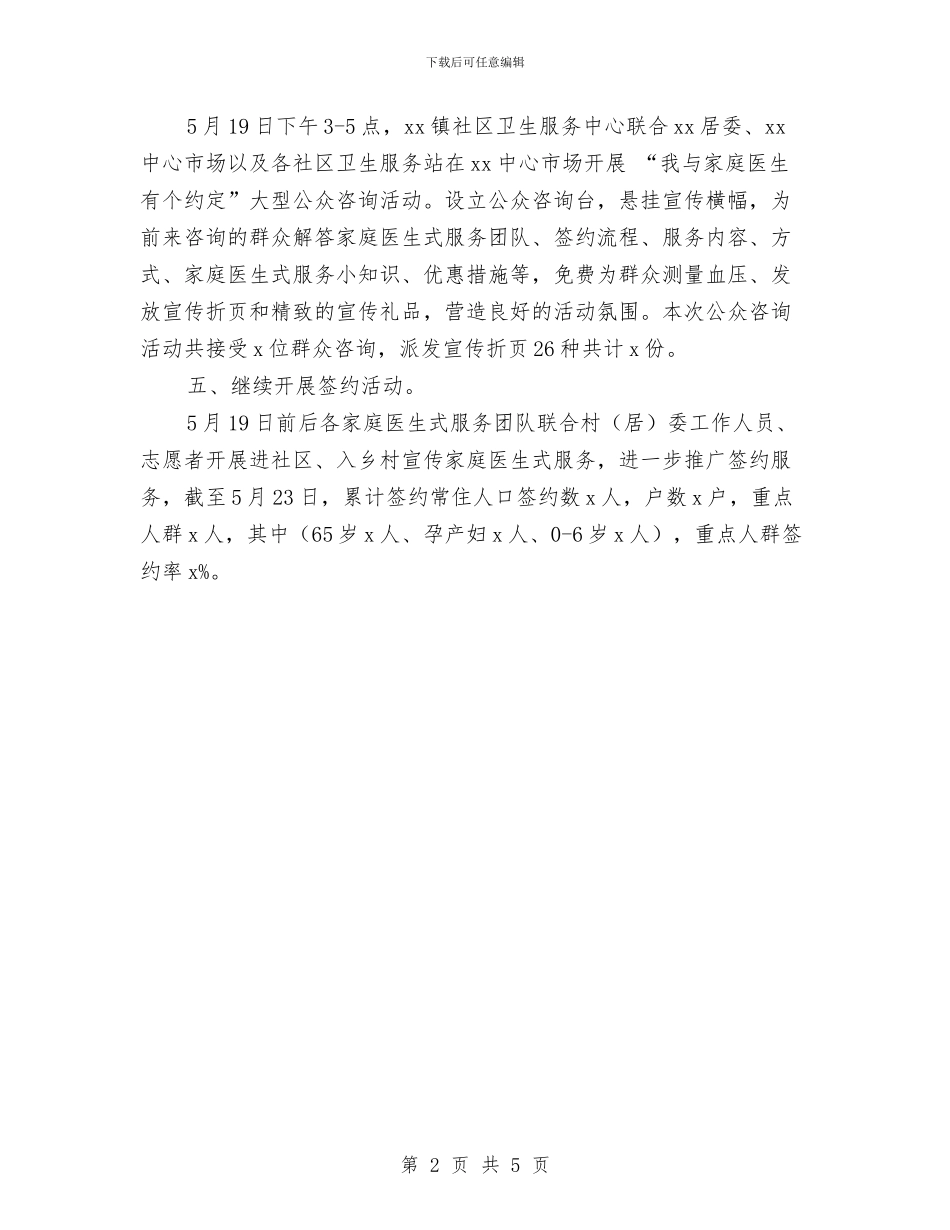 下载后可任意编辑

5月19日下午3-5点，xx镇社区卫生服务中心联合xx居委、xx中心市场以及各社区卫生服务站在xx中心市场开展 “我与家庭医生有个约定”大型公众咨询活动。设立公众咨询台，悬挂宣传横幅，为前来咨询的群众解答家庭医生式服务团队、签约流程、服务内容、方式、家庭医生式服务小知识、优惠措施等，免费为群众测量血压、发放宣传折页和精致的宣传礼品，营造良好的活动氛围。本次公众咨询活动共接受x位群众咨询，派发宣传折页26种共计x份。

五、继续开展签约活动。

5月19日前后各家庭医生式服务团队联合村（居）委工作人员、志愿者开展进社区、入乡村宣传家庭医生式服务，进一步推广签约服务，截至5月23日，累计签约常住人口签约数x人，户数x户，重点人群x人，其中（65岁x人、孕产妇x人、0-6岁x人），重点人群签约率x%。

第 2 页 共 5 页